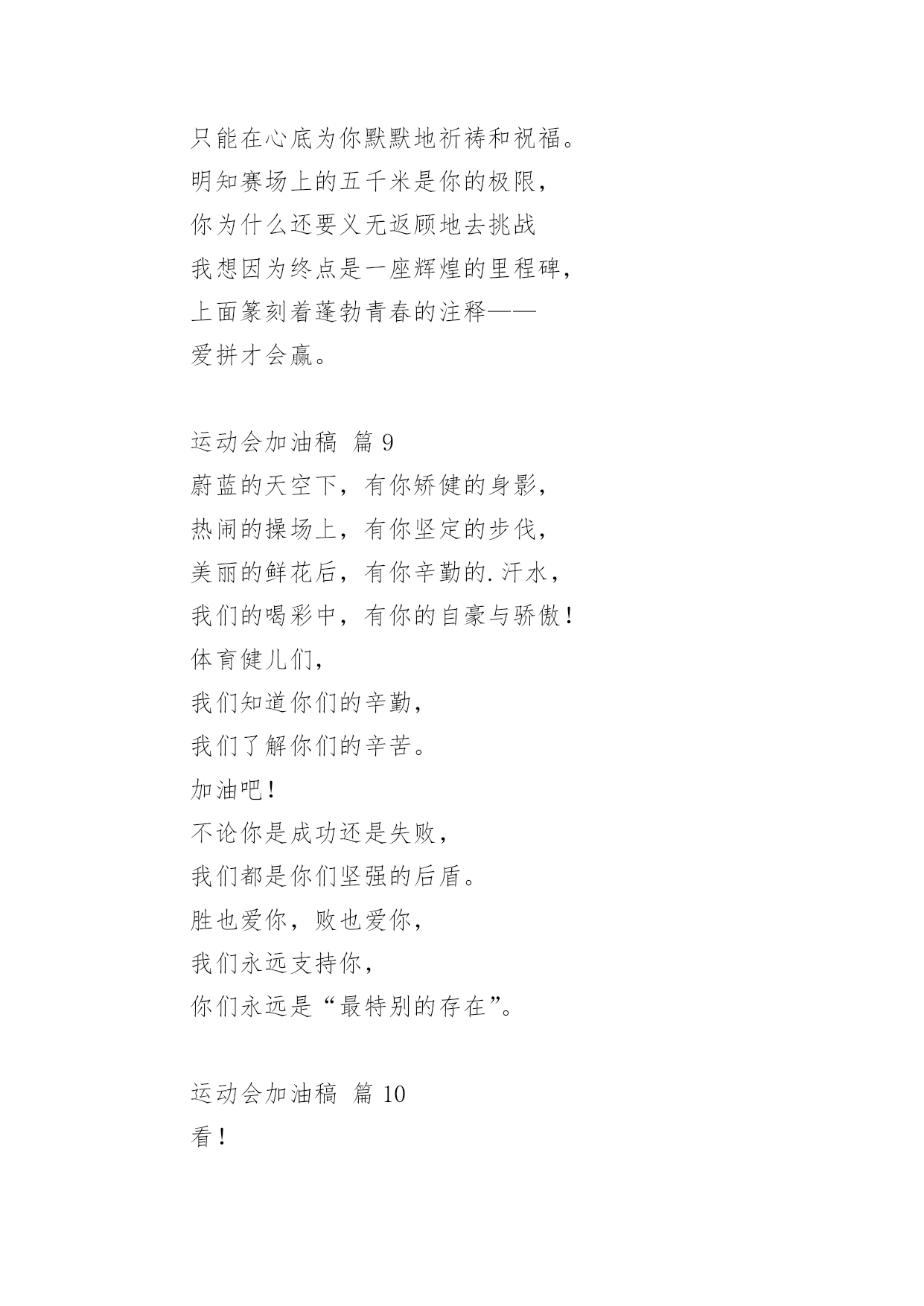 只能在心底为你默默地祈祷和祝福。
明知赛场上的五千米是你的极限，
你为什么还要义无返顾地去挑战
我想因为终点是一座辉煌的里程碑，
上面篆刻着蓬勃青春的注释——
爱拼才会赢。

运动会加油稿 篇 9
蔚蓝的天空下，有你矫健的身影，
热闹的操场上，有你坚定的步伐，
美丽的鲜花后，有你辛勤的.汗水，
我们的喝彩中，有你的自豪与骄傲！
体育健儿们，
我们知道你们的辛勤，
我们了解你们的辛苦。
加油吧！
不论你是成功还是失败，
我们都是你们坚强的后盾。
胜也爱你，败也爱你，
我们永远支持你，
你们永远是“最特别的存在”。

运动会加油稿 篇 10
看！